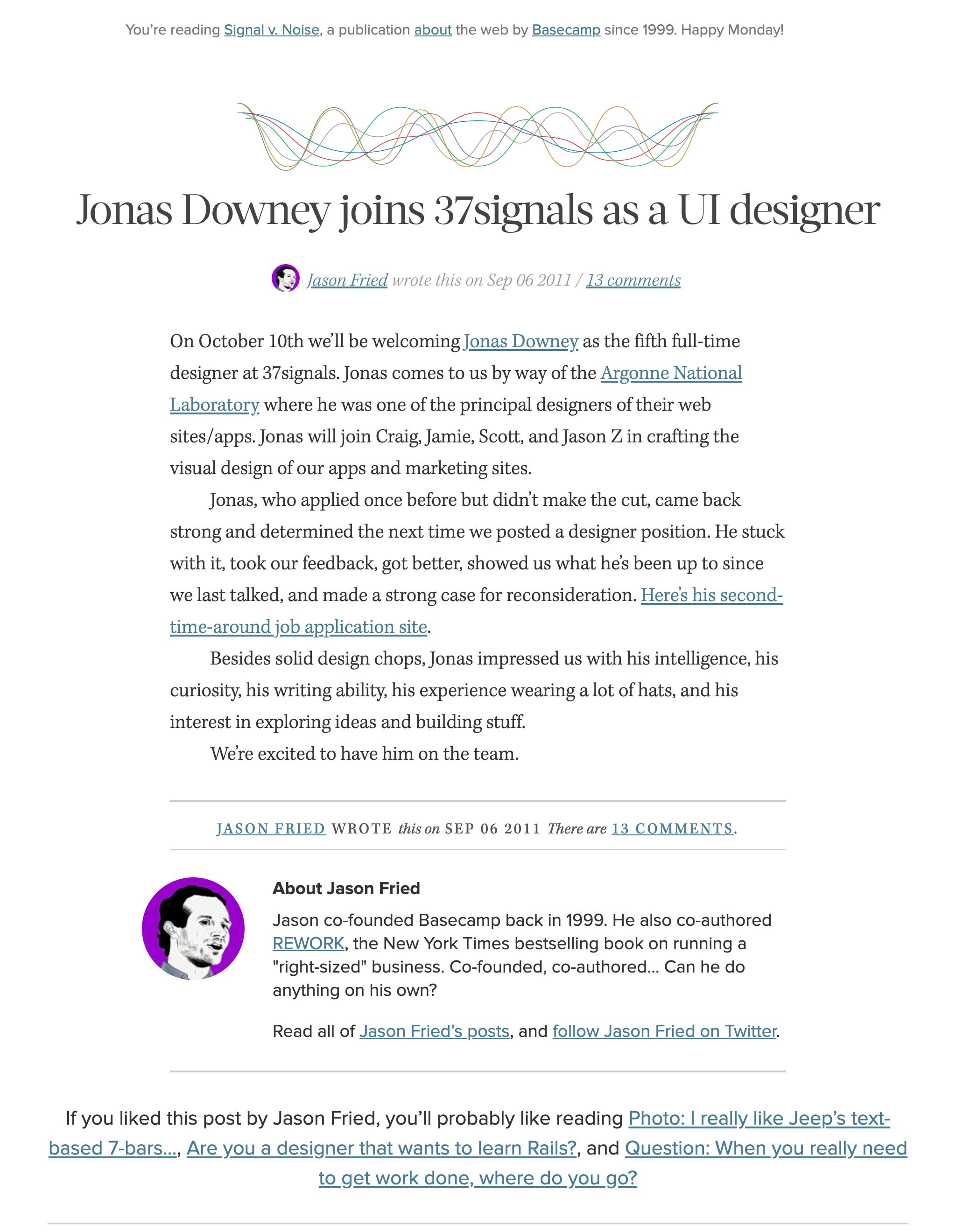 You're reading Signal v. Noise, a publication about the web by Basecamp since 1999. Happy Monday!

Jonas Downey joins 37signals as a UI designer

Jason Fried wrote this on Sep 06 2011 / 13 comments

On October 10th we'll be welcoming Jonas Downey as the fifth full-time designer at 37signals. Jonas comes to us by way of the Argonne National Laboratory where he was one of the principal designers of their web sites/apps. Jonas will join Craig, Jamie, Scott, and Jason Z in crafting the visual design of our apps and marketing sites.

Jonas, who applied once before but didn't make the cut, came back strong and determined the next time we posted a designer position. He stuck with it, took our feedback, got better, showed us what he's been up to since we last talked, and made a strong case for reconsideration. Here's his second-time-around job application site.

Besides solid design chops, Jonas impressed us with his intelligence, his curiosity, his writing ability, his experience wearing a lot of hats, and his interest in exploring ideas and building stuff.

We're excited to have him on the team.

JASON FRIED WROTE this on SEP 06 2011 There are 13 COMMENTS.

About Jason Fried

Jason co-founded Basecamp back in 1999. He also co-authored REWORK, the New York Times bestselling book on running a "right-sized" business. Co-founded, co-authored... Can he do anything on his own?

Read all of Jason Fried's posts, and follow Jason Fried on Twitter.

If you liked this post by Jason Fried, you'll probably like reading Photo: I really like Jeep's text-based 7-bars..., Are you a designer that wants to learn Rails?, and Question: When you really need to get work done, where do you go?